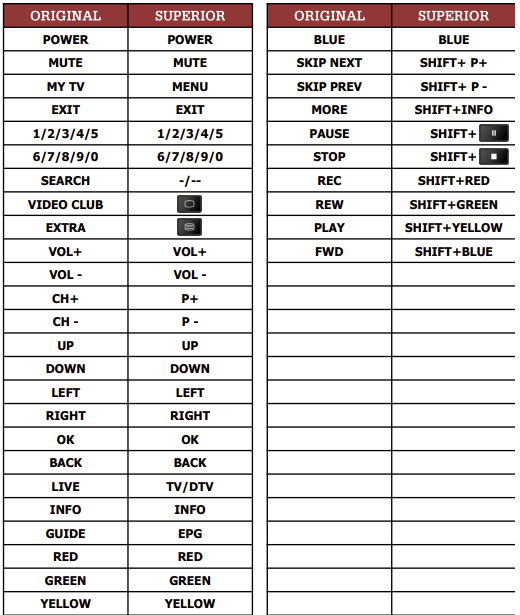 | ORIGINAL | SUPERIOR |
|---|---|
| POWER | POWER |
| MUTE | MUTE |
| MY TV | MENU |
| EXIT | EXIT |
| 1/2/3/4/5 | 1/2/3/4/5 |
| 6/7/8/9/0 | 6/7/8/9/0 |
| SEARCH | -/-- |
| VIDEO CLUB | |
| EXTRA | |
| VOL+ | VOL+ |
| VOL - | VOL - |
| CH+ | P+ |
| CH - | P - |
| UP | UP |
| DOWN | DOWN |
| LEFT | LEFT |
| RIGHT | RIGHT |
| OK | OK |
| BACK | BACK |
| LIVE | TV/DTV |
| INFO | INFO |
| GUIDE | EPG |
| RED | RED |
| GREEN | GREEN |
| YELLOW | YELLOW |

| ORIGINAL | SUPERIOR |
|---|---|
| BLUE | BLUE |
| SKIP NEXT | SHIFT+ P+ |
| SKIP PREV | SHIFT+ P - |
| MORE | SHIFT+INFO |
| PAUSE | SHIFT+ |
| STOP | SHIFT+ |
| REC | SHIFT+RED |
| REW | SHIFT+GREEN |
| PLAY | SHIFT+YELLOW |
| FWD | SHIFT+BLUE |